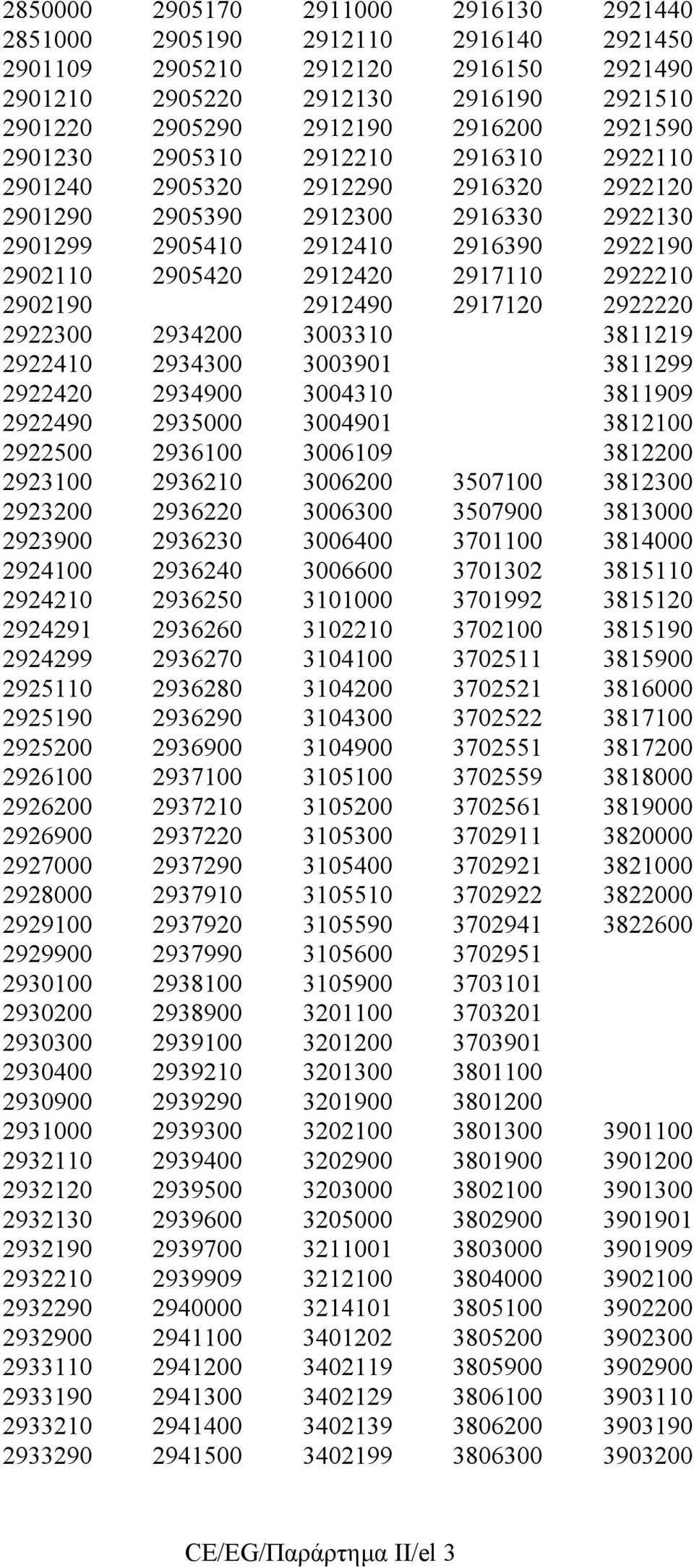 | | | | | |
|---|---|---|---|---|
| 2850000 | 2905170 | 2911000 | 2916130 | 2921440 |
| 2851000 | 2905190 | 2912110 | 2916140 | 2921450 |
| 2901109 | 2905210 | 2912120 | 2916150 | 2921490 |
| 2901210 | 2905220 | 2912130 | 2916190 | 2921510 |
| 2901220 | 2905290 | 2912190 | 2916200 | 2921590 |
| 2901230 | 2905310 | 2912210 | 2916310 | 2922110 |
| 2901240 | 2905320 | 2912290 | 2916320 | 2922120 |
| 2901290 | 2905390 | 2912300 | 2916330 | 2922130 |
| 2901299 | 2905410 | 2912410 | 2916390 | 2922190 |
| 2902110 | 2905420 | 2912420 | 2917110 | 2922210 |
| 2902190 | | 2912490 | 2917120 | 2922220 |
| 2922300 | 2934200 | 3003310 | | 3811219 |
| 2922410 | 2934300 | 3003901 | | 3811299 |
| 2922420 | 2934900 | 3004310 | | 3811909 |
| 2922490 | 2935000 | 3004901 | | 3812100 |
| 2922500 | 2936100 | 3006109 | | 3812200 |
| 2923100 | 2936210 | 3006200 | 3507100 | 3812300 |
| 2923200 | 2936220 | 3006300 | 3507900 | 3813000 |
| 2923900 | 2936230 | 3006400 | 3701100 | 3814000 |
| 2924100 | 2936240 | 3006600 | 3701302 | 3815110 |
| 2924210 | 2936250 | 3101000 | 3701992 | 3815120 |
| 2924291 | 2936260 | 3102210 | 3702100 | 3815190 |
| 2924299 | 2936270 | 3104100 | 3702511 | 3815900 |
| 2925110 | 2936280 | 3104200 | 3702521 | 3816000 |
| 2925190 | 2936290 | 3104300 | 3702522 | 3817100 |
| 2925200 | 2936900 | 3104900 | 3702551 | 3817200 |
| 2926100 | 2937100 | 3105100 | 3702559 | 3818000 |
| 2926200 | 2937210 | 3105200 | 3702561 | 3819000 |
| 2926900 | 2937220 | 3105300 | 3702911 | 3820000 |
| 2927000 | 2937290 | 3105400 | 3702921 | 3821000 |
| 2928000 | 2937910 | 3105510 | 3702922 | 3822000 |
| 2929100 | 2937920 | 3105590 | 3702941 | 3822600 |
| 2929900 | 2937990 | 3105600 | 3702951 | |
| 2930100 | 2938100 | 3105900 | 3703101 | |
| 2930200 | 2938900 | 3201100 | 3703201 | |
| 2930300 | 2939100 | 3201200 | 3703901 | |
| 2930400 | 2939210 | 3201300 | 3801100 | |
| 2930900 | 2939290 | 3201900 | 3801200 | |
| 2931000 | 2939300 | 3202100 | 3801300 | 3901100 |
| 2932110 | 2939400 | 3202900 | 3801900 | 3901200 |
| 2932120 | 2939500 | 3203000 | 3802100 | 3901300 |
| 2932130 | 2939600 | 3205000 | 3802900 | 3901901 |
| 2932190 | 2939700 | 3211001 | 3803000 | 3901909 |
| 2932210 | 2939909 | 3212100 | 3804000 | 3902100 |
| 2932290 | 2940000 | 3214101 | 3805100 | 3902200 |
| 2932900 | 2941100 | 3401202 | 3805200 | 3902300 |
| 2933110 | 2941200 | 3402119 | 3805900 | 3902900 |
| 2933190 | 2941300 | 3402129 | 3806100 | 3903110 |
| 2933210 | 2941400 | 3402139 | 3806200 | 3903190 |
| 2933290 | 2941500 | 3402199 | 3806300 | 3903200 |

CE/EG/Παράρτημα II/el 3